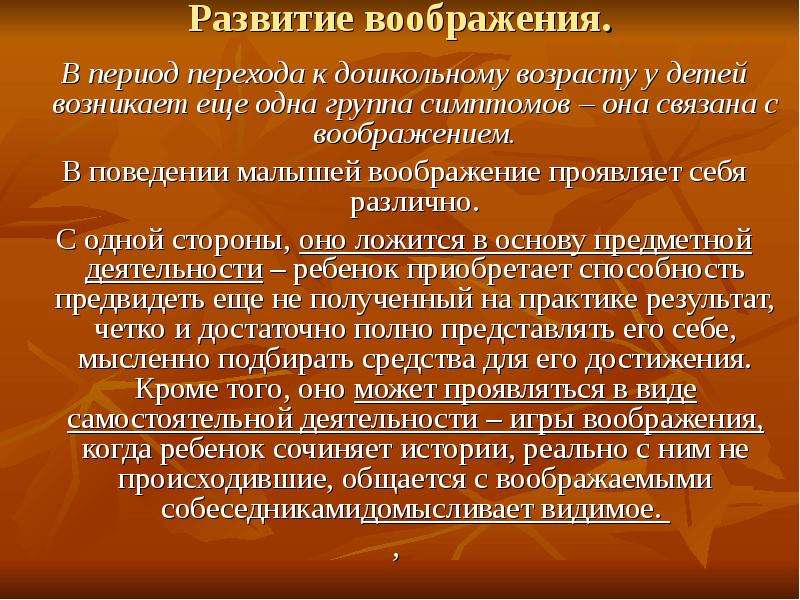 Развитие воображения.

В период перехода к дошкольному возрасту у детей возникает еще одна группа симптомов – она связана с воображением.

В поведении малышей воображение проявляет себя различно.

С одной стороны, оно ложится в основу предметной деятельности – ребенок приобретает способность предвидеть еще не полученный на практике результат, четко и достаточно полно представлять его себе, мысленно подбирать средства для его достижения. Кроме того, оно может проявляться в виде самостоятельной деятельности – игры воображения, когда ребенок сочиняет истории, реально с ним не происходившие, общается с воображаемыми собеседникамидомысливает видимое.

,